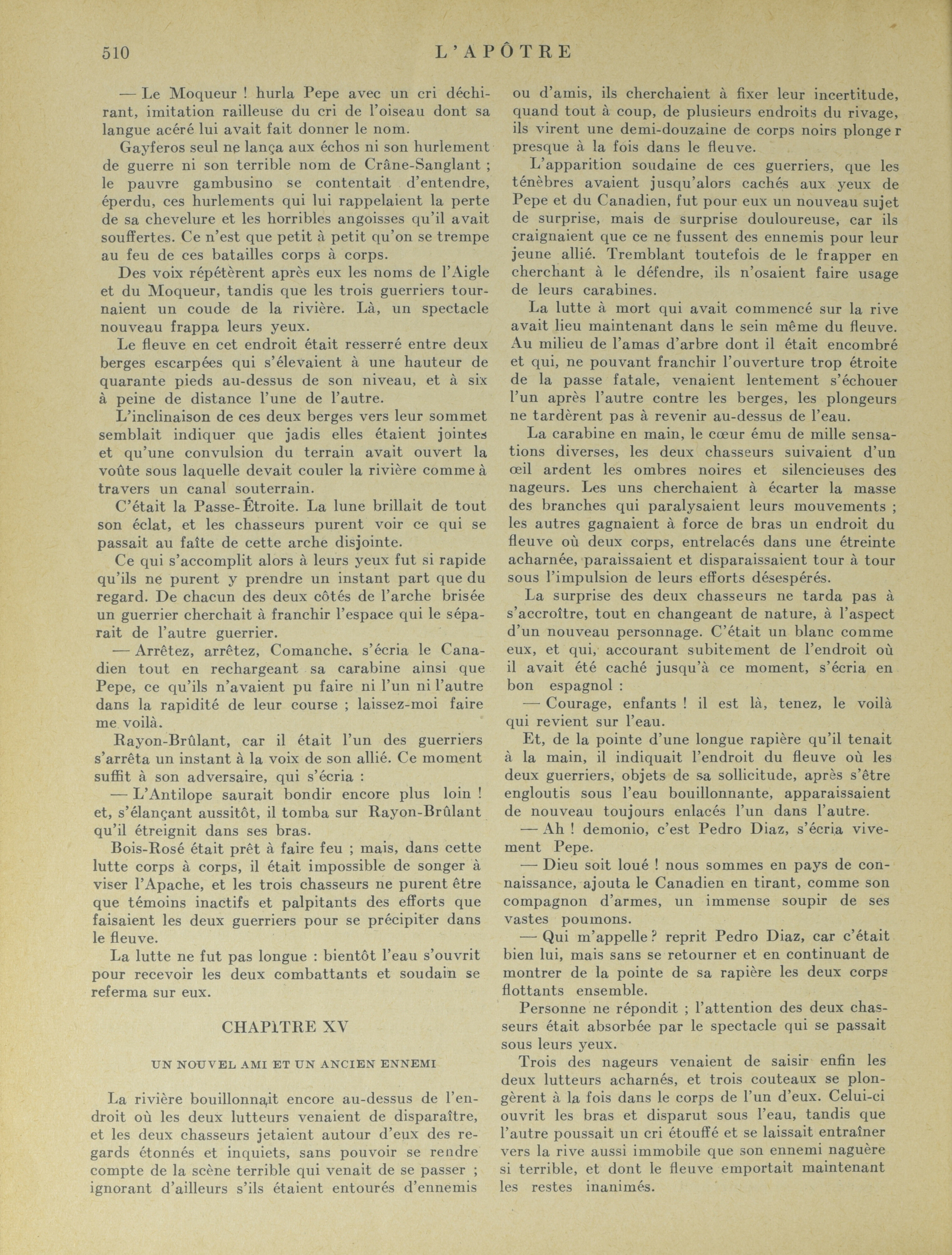 510 L'APÔTRE

— Le Moqueur ! hurla Pepe avec un cri déchirant, imitation railleuse du cri de l'oiseau dont sa langue acéré lui avait fait donner le nom.

Gayferos seul ne lança aux échos ni son hurlement de guerre ni son terrible nom de Crâne-Sanglant ; le pauvre gambusino se contentait d'entendre, éperdu, ces hurlements qui lui rappelaient la perte de sa chevelure et les horribles angoisses qu'il avait souffertes. Ce n'est que petit à petit qu'on se trempe au feu de ces batailles corps à corps.

Des voix répétèrent après eux les noms de l'Aigle et du Moqueur, tandis que les trois guerriers tournaient un coude de la rivière. Là, un spectacle nouveau frappa leurs yeux.

Le fleuve en cet endroit était resserré entre deux berges escarpées qui s'élevaient à une hauteur de quarante pieds au-dessus de son niveau, et à six à peine de distance l'une de l'autre.

L'inclinaison de ces deux berges vers leur sommet semblait indiquer que jadis elles étaient jointes et qu'une convulsion du terrain avait ouvert la voûte sous laquelle devait couler la rivière comme à travers un canal souterrain.

C'était la Passe-Étroite. La lune brillait de tout son éclat, et les chasseurs purent voir ce qui se passait au faîte de cette arche disjointe.

Ce qui s'accomplit alors à leurs yeux fut si rapide qu'ils ne purent y prendre un instant part que du regard. De chacun des deux côtés de l'arche brisée un guerrier cherchait à franchir l'espace qui le séparait de l'autre guerrier.

— Arrêtez, arrêtez, Comanche. s'écria le Canadien tout en rechargeant sa carabine ainsi que Pepe, ce qu'ils n'avaient pu faire ni l'un ni l'autre dans la rapidité de leur course ; laissez-moi faire me voilà.

Rayon-Brûlant, car il était l'un des guerriers s'arrêta un instant à la voix de son allié. Ce moment suffit à son adversaire, qui s'écria :

— L'Antilope saurait bondir encore plus loin ! et, s'élançant aussitôt, il tomba sur Rayon-Brûlant qu'il étreignit dans ses bras.

Bois-Rosé était prêt à faire feu ; mais, dans cette lutte corps à corps, il était impossible de songer à viser l'Apache, et les trois chasseurs ne purent être que témoins inactifs et palpitants des efforts que faisaient les deux guerriers pour se précipiter dans le fleuve.

La lutte ne fut pas longue : bientôt l'eau s'ouvrit pour recevoir les deux combattants et soudain se referma sur eux.

CHAPITRE XV

UN NOUVEL AMI ET UN ANCIEN ENNEMI

La rivière bouillonnait encore au-dessus de l'endroit où les deux lutteurs venaient de disparaître, et les deux chasseurs jetaient autour d'eux des regards étonnés et inquiets, sans pouvoir se rendre compte de la scène terrible qui venait de se passer ; ignorant d'ailleurs s'ils étaient entourés d'ennemis ou d'amis, ils cherchaient à fixer leur incertitude, quand tout à coup, de plusieurs endroits du rivage, ils virent une demi-douzaine de corps noirs plonger presque à la fois dans le fleuve.

L'apparition soudaine de ces guerriers, que les ténèbres avaient jusqu'alors cachés aux yeux de Pepe et du Canadien, fut pour eux un nouveau sujet de surprise, mais de surprise douloureuse, car ils craignaient que ce ne fussent des ennemis pour leur jeune allié. Tremblant toutefois de le frapper en cherchant à le défendre, ils n'osaient faire usage de leurs carabines.

La lutte à mort qui avait commencé sur la rive avait lieu maintenant dans le sein même du fleuve. Au milieu de l'amas d'arbre dont il était encombré et qui, ne pouvant franchir l'ouverture trop étroite de la passe fatale, venaient lentement s'échouer l'un après l'autre contre les berges, les plongeurs ne tardèrent pas à revenir au-dessus de l'eau.

La carabine en main, le cœur ému de mille sensations diverses, les deux chasseurs suivaient d'un œil ardent les ombres noires et silencieuses des nageurs. Les uns cherchaient à écarter la masse des branches qui paralysaient leurs mouvements ; les autres gagnaient à force de bras un endroit du fleuve où deux corps, entrelacés dans une étreinte acharnée, paraissaient et disparaissaient tour à tour sous l'impulsion de leurs efforts désespérés.

La surprise des deux chasseurs ne tarda pas à s'accroître, tout en changeant de nature, à l'aspect d'un nouveau personnage. C'était un blanc comme eux, et qui, accourant subitement de l'endroit où il avait été caché jusqu'à ce moment, s'écria en bon espagnol :

— Courage, enfants ! il est là, tenez, le voilà qui revient sur l'eau.

Et, de la pointe d'une longue rapière qu'il tenait à la main, il indiquait l'endroit du fleuve où les deux guerriers, objets de sa sollicitude, après s'être engloutis sous l'eau bouillonnante, apparaissaient de nouveau toujours enlacés l'un dans l'autre.

— Ah ! demonio, c'est Pedro Diaz, s'écria vivement Pepe.

— Dieu soit loué ! nous sommes en pays de connaissance, ajouta le Canadien en tirant, comme son compagnon d'armes, un immense soupir de ses vastes poumons.

— Qui m'appelle ? reprit Pedro Diaz, car c'était bien lui, mais sans se retourner et en continuant de montrer de la pointe de sa rapière les deux corps flottants ensemble.

Personne ne répondit ; l'attention des deux chasseurs était absorbée par le spectacle qui se passait sous leurs yeux.

Trois des nageurs venaient de saisir enfin les deux lutteurs acharnés, et trois couteaux se plongèrent à la fois dans le corps de l'un d'eux. Celui-ci ouvrit les bras et disparut sous l'eau, tandis que l'autre poussait un cri étouffé et se laissait entraîner vers la rive aussi immobile que son ennemi naguère si terrible, et dont le fleuve emportait maintenant les restes inanimés.